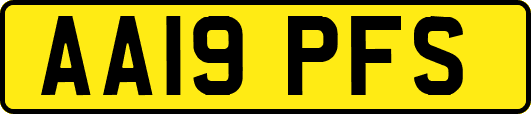 AA19 PFS